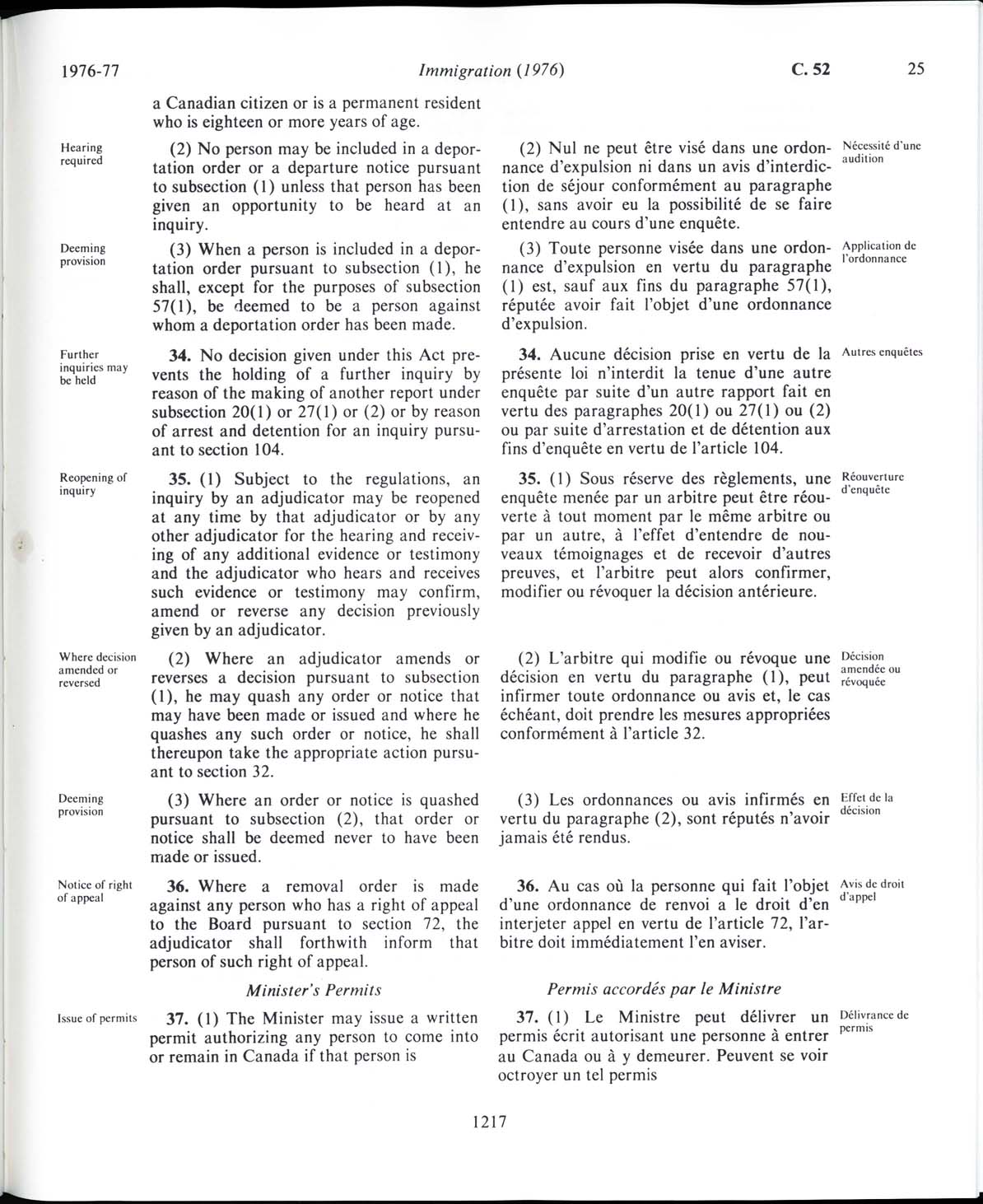 1976-77 Immigration (1976) C. 52 25

a Canadian citizen or is a permanent resident who is eighteen or more years of age.

Hearing required

(2) No person may be included in a deportation order or a departure notice pursuant to subsection (1) unless that person has been given an opportunity to be heard at an inquiry.

Deeming provision

(3) When a person is included in a deportation order pursuant to subsection (1), he shall, except for the purposes of subsection 57(1), be deemed to be a person against whom a deportation order has been made.

Further inquiries may be held

34. No decision given under this Act prevents the holding of a further inquiry by reason of the making of another report under subsection 20(1) or 27(1) or (2) or by reason of arrest and detention for an inquiry pursuant to section 104.

Reopening of inquiry

35. (1) Subject to the regulations, an inquiry by an adjudicator may be reopened at any time by that adjudicator or by any other adjudicator for the hearing and receiving of any additional evidence or testimony and the adjudicator who hears and receives such evidence or testimony may confirm, amend or reverse any decision previously given by an adjudicator.

Where decision amended or reversed

(2) Where an adjudicator amends or reverses a decision pursuant to subsection (1), he may quash any order or notice that may have been made or issued and where he quashes any such order or notice, he shall thereupon take the appropriate action pursuant to section 32.

Deeming provision

(3) Where an order or notice is quashed pursuant to subsection (2), that order or notice shall be deemed never to have been made or issued.

Notice of right of appeal

36. Where a removal order is made against any person who has a right of appeal to the Board pursuant to section 72, the adjudicator shall forthwith inform that person of such right of appeal.

Minister's Permits

Issue of permits

37. (1) The Minister may issue a written permit authorizing any person to come into or remain in Canada if that person is

(2) Nul ne peut être visé dans une ordonnance d'expulsion ni dans un avis d'interdiction de séjour conformément au paragraphe (1), sans avoir eu la possibilité de se faire entendre au cours d'une enquête.

Nécessité d'une audition

(3) Toute personne visée dans une ordonnance d'expulsion en vertu du paragraphe (1) est, sauf aux fins du paragraphe 57(1), réputée avoir fait l'objet d'une ordonnance d'expulsion.

Application de l'ordonnance

34. Aucune décision prise en vertu de la présente loi n'interdit la tenue d'une autre enquête par suite d'un autre rapport fait en vertu des paragraphes 20(1) ou 27(1) ou (2) ou par suite d'arrestation et de détention aux fins d'enquête en vertu de l'article 104.

Autres enquêtes

35. (1) Sous réserve des règlements, une enquête menée par un arbitre peut être réouverte à tout moment par le même arbitre ou par un autre, à l'effet d'entendre de nouveaux témoignages et de recevoir d'autres preuves, et l'arbitre peut alors confirmer, modifier ou révoquer la décision antérieure.

Réouverture d'enquête

(2) L'arbitre qui modifie ou révoque une décision en vertu du paragraphe (1), peut infirmer toute ordonnance ou avis et, le cas échéant, doit prendre les mesures appropriées conformément à l'article 32.

Décision amendée ou révoquée

(3) Les ordonnances ou avis infirmés en vertu du paragraphe (2), sont réputés n'avoir jamais été rendus.

Effet de la décision

36. Au cas où la personne qui fait l'objet d'une ordonnance de renvoi a le droit d'en interjeter appel en vertu de l'article 72, l'arbitre doit immédiatement l'en aviser.

Avis de droit d'appel

Permis accordés par le Ministre

37. (1) Le Ministre peut délivrer un permis écrit autorisant une personne à entrer au Canada ou à y demeurer. Peuvent se voir octroyer un tel permis

Délivrance de permis

1217